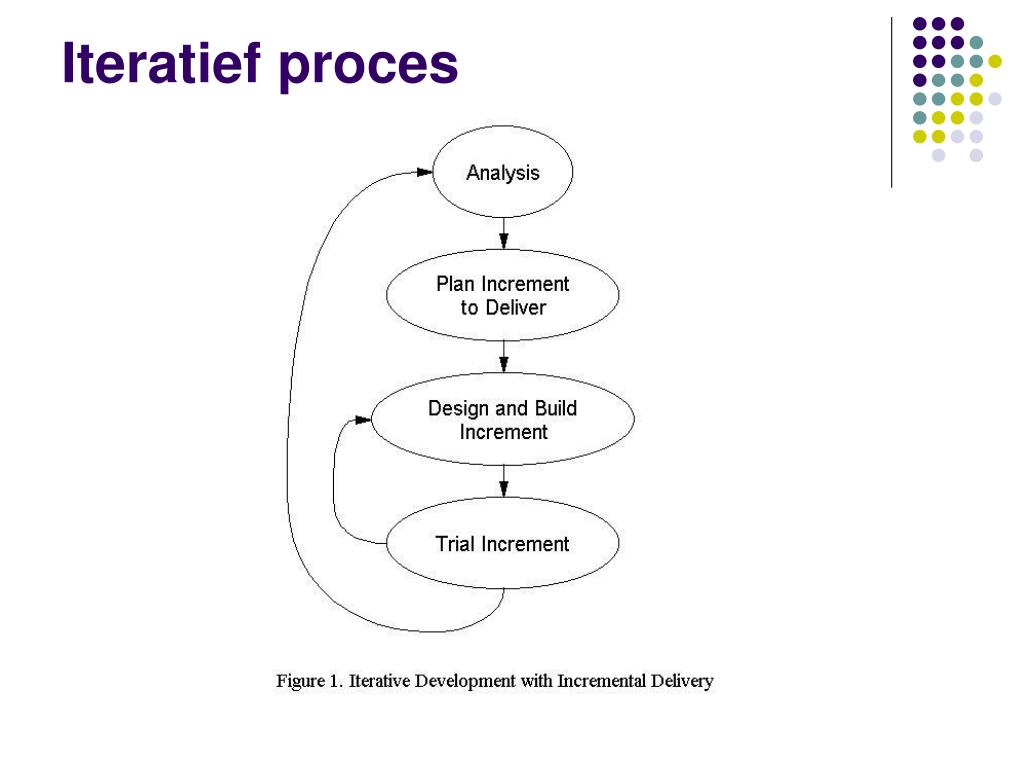 Iteratief proces

Analysis

Plan Increment to Deliver

Design and Build Increment

Trial Increment

Figure 1. Iterative Development with Incremental Delivery